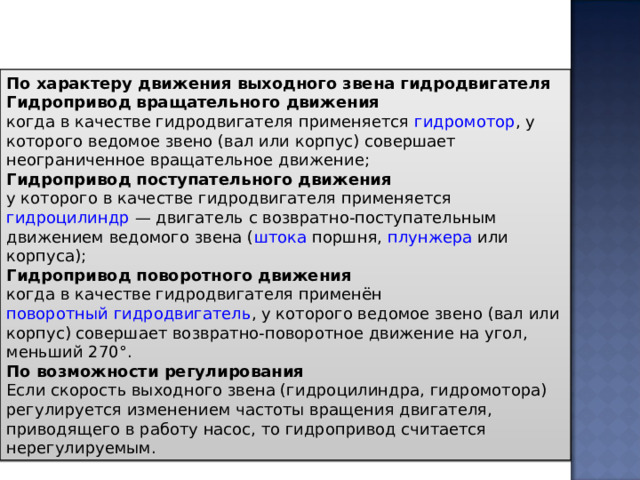 По характеру движения выходного звена гидродвигателя
Гидропривод вращательного движения
когда в качестве гидродвигателя применяется гидромотор, у которого ведомое звено (вал или корпус) совершает неограниченное вращательное движение;
Гидропривод поступательного движения
у которого в качестве гидродвигателя применяется гидроцилиндр — двигатель с возвратно-поступательным движением ведомого звена (штока поршня, плунжера или корпуса);
Гидропривод поворотного движения
когда в качестве гидродвигателя применён поворотный гидродвигатель, у которого ведомое звено (вал или корпус) совершает возвратно-поворотное движение на угол, меньший 270°.
По возможности регулирования
Если скорость выходного звена (гидроцилиндра, гидромотора) регулируется изменением частоты вращения двигателя, приводящего в работу насос, то гидропривод считается нерегулируемым.